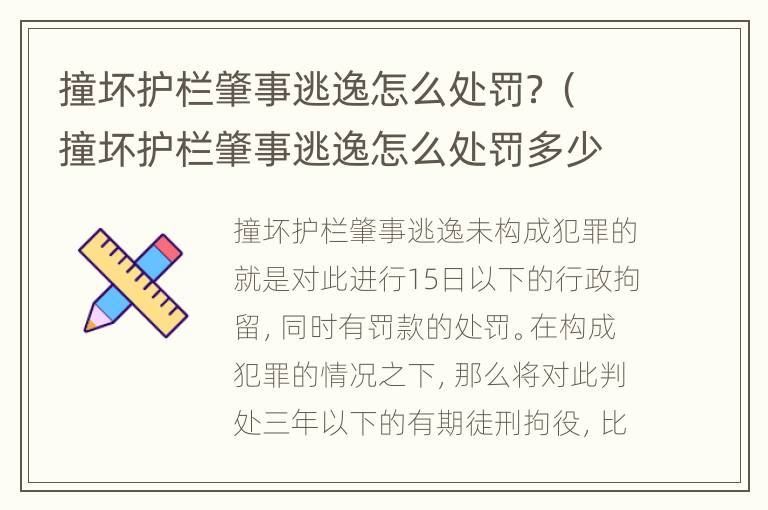 撞坏护栏肇事逃逸怎么处罚?(撞坏护栏肇事逃逸怎么处罚多少

撞坏护栏肇事逃逸未构成犯罪的就是对此进行15日以下的行政拘留，同时有罚款的处罚。在构成犯罪的情况之下，那么将对此判处三年以下的有期徒刑拘役，比